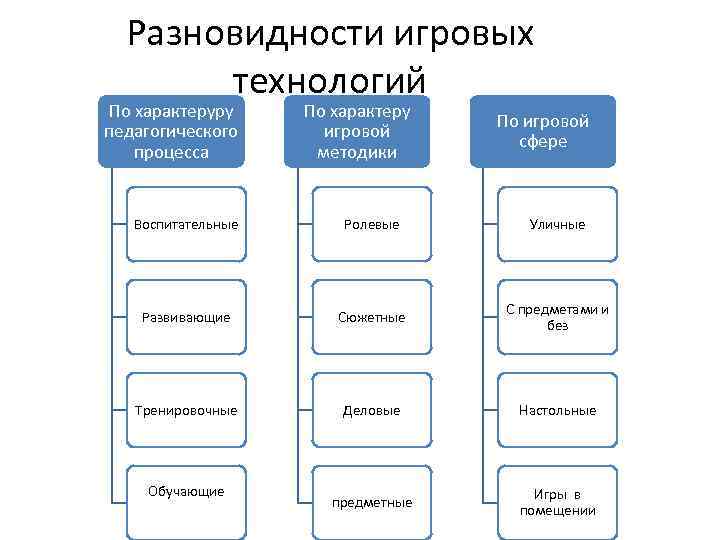 Разновидности игровых технологий

По характеруру педагогического процесса

Воспитательные

Развивающие

Тренировочные

Обучающие

По характеру игровой методики

Ролевые

Сюжетные

Деловые

предметные

По игровой сфере

Уличные

С предметами и без

Настольные

Игры в помещении